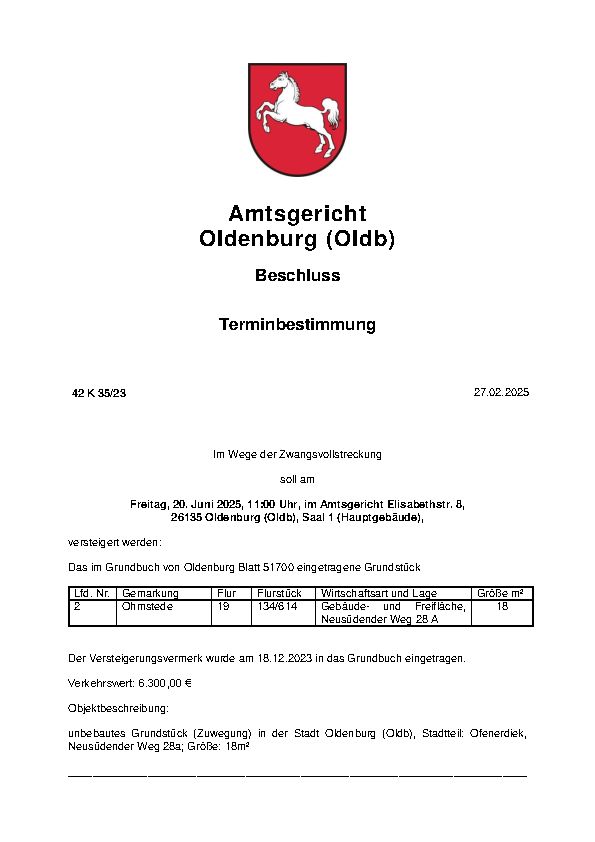 Amtsgericht
Oldenburg (Oldb)

Beschluss

Terminbestimmung

42 K 35/23

27.02.2025

Im Wege der Zwangsvollstreckung

soll am

Freitag, 20. Juni 2025, 11:00 Uhr, im Amtsgericht Elisabethstr. 8, 26135 Oldenburg (Oldb), Saal 1 (Hauptgebäude),

versteigert werden:

Das im Grundbuch von Oldenburg Blatt 51700 eingetragene Grundstück

| Lfd. Nr. | Gemarkung | Flur | Flurstück | Wirtschaftsart und Lage | Größe m² |
|---|---|---|---|---|---|
| 2 | Ohmstede | 19 | 134/614 | Gebäude- und Freifläche, Neusüdender Weg 28 A | 18 |

Der Versteigerungsvermerk wurde am 18.12.2023 in das Grundbuch eingetragen.

Verkehrswert: 6.300,00 €

Objektbeschreibung:

unbebautes Grundstück (Zuwegung) in der Stadt Oldenburg (Oldb), Stadtteil: Ofenerdiek, Neusüdender Weg 28a; Größe: 18m²